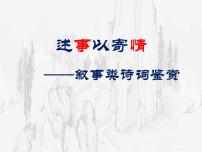 述事以寄情

——叙事类诗词鉴赏